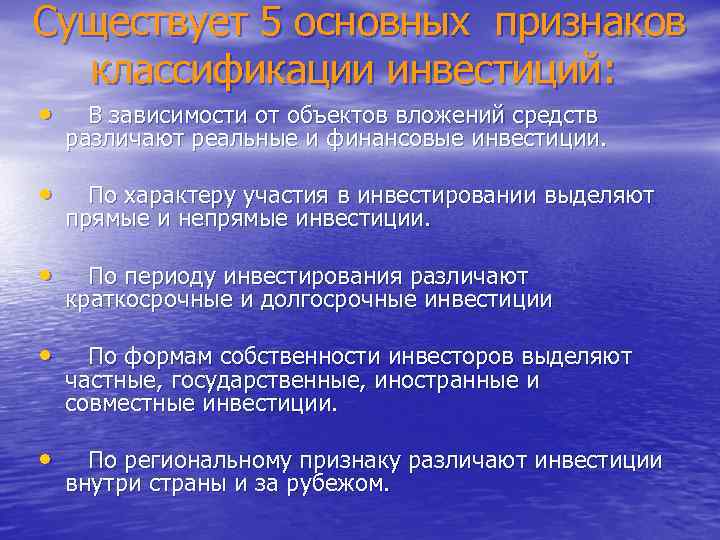 Существует 5 основных признаков классификации инвестиций:

• В зависимости от объектов вложений средств различают реальные и финансовые инвестиции.

• По характеру участия в инвестировании выделяют прямые и непрямые инвестиции.

• По периоду инвестирования различают краткосрочные и долгосрочные инвестиции

• По формам собственности инвесторов выделяют частные, государственные, иностранные и совместные инвестиции.

• По региональному признаку различают инвестиции внутри страны и за рубежом.